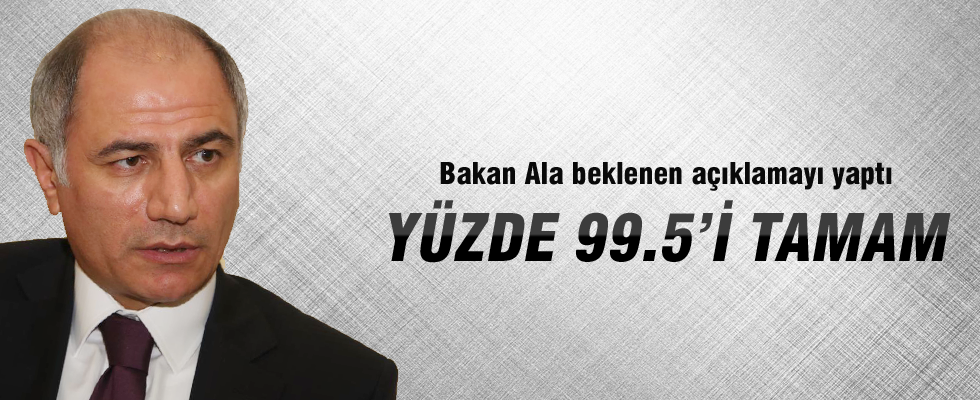 Bakan Ala beklenen açıklamayı yaptı

YÜZDE 99.5'İ TAMAM